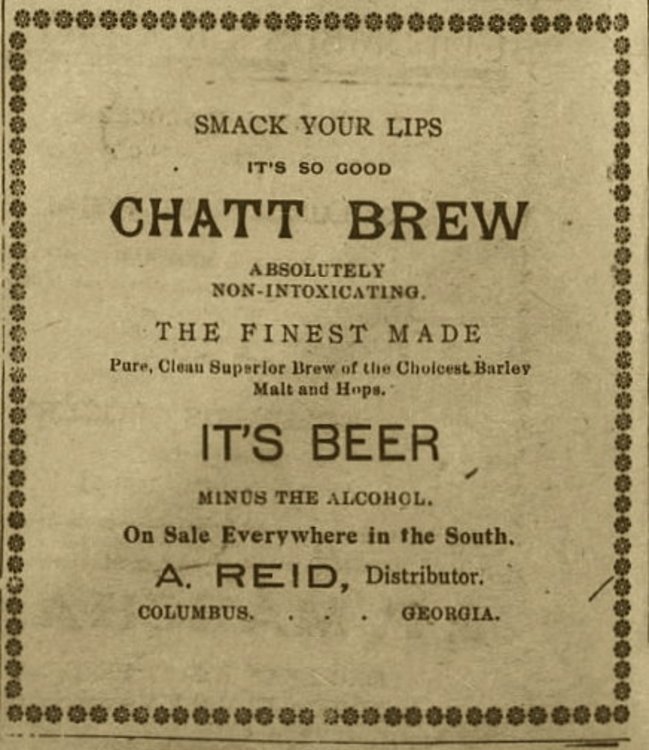 SMACK YOUR LIPS

IT'S SO GOOD

CHATT BREW

ABSOLUTELY NON-INTOXICATING.

THE FINEST MADE

Pure, Clean Superior Brew of the Choicest Barley Malt and Hops.

IT'S BEER

MINUS THE ALCOHOL.

On Sale Everywhere in the South.

A. REID, Distributor.

COLUMBUS. . . . GEORGIA.